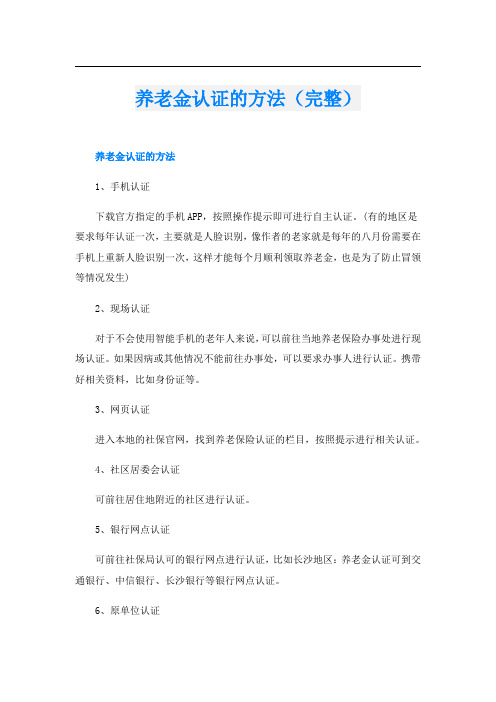 养老金认证的方法（完整）

养老金认证的方法

1、手机认证

下载官方指定的手机APP，按照操作提示即可进行自主认证。(有的地区是要求每年认证一次，主要就是人脸识别，像作者的老家就是每年的八月份需要在手机上重新人脸识别一次，这样才能每个月顺利领取养老金，也是为了防止冒领等情况发生)

2、现场认证

对于不会使用智能手机的老年人来说，可以前往当地养老保险办事处进行现场认证。如果因病或其他情况不能前往办事处，可以要求办事人进行认证。携带好相关资料，比如身份证等。

3、网页认证

进入本地的社保官网，找到养老保险认证的栏目，按照提示进行相关认证。

4、社区居委会认证

可前往居住地附近的社区进行认证。

5、银行网点认证

可前往社保局认可的银行网点进行认证，比如长沙地区：养老金认证可到交通银行、中信银行、长沙银行等银行网点认证。

6、原单位认证